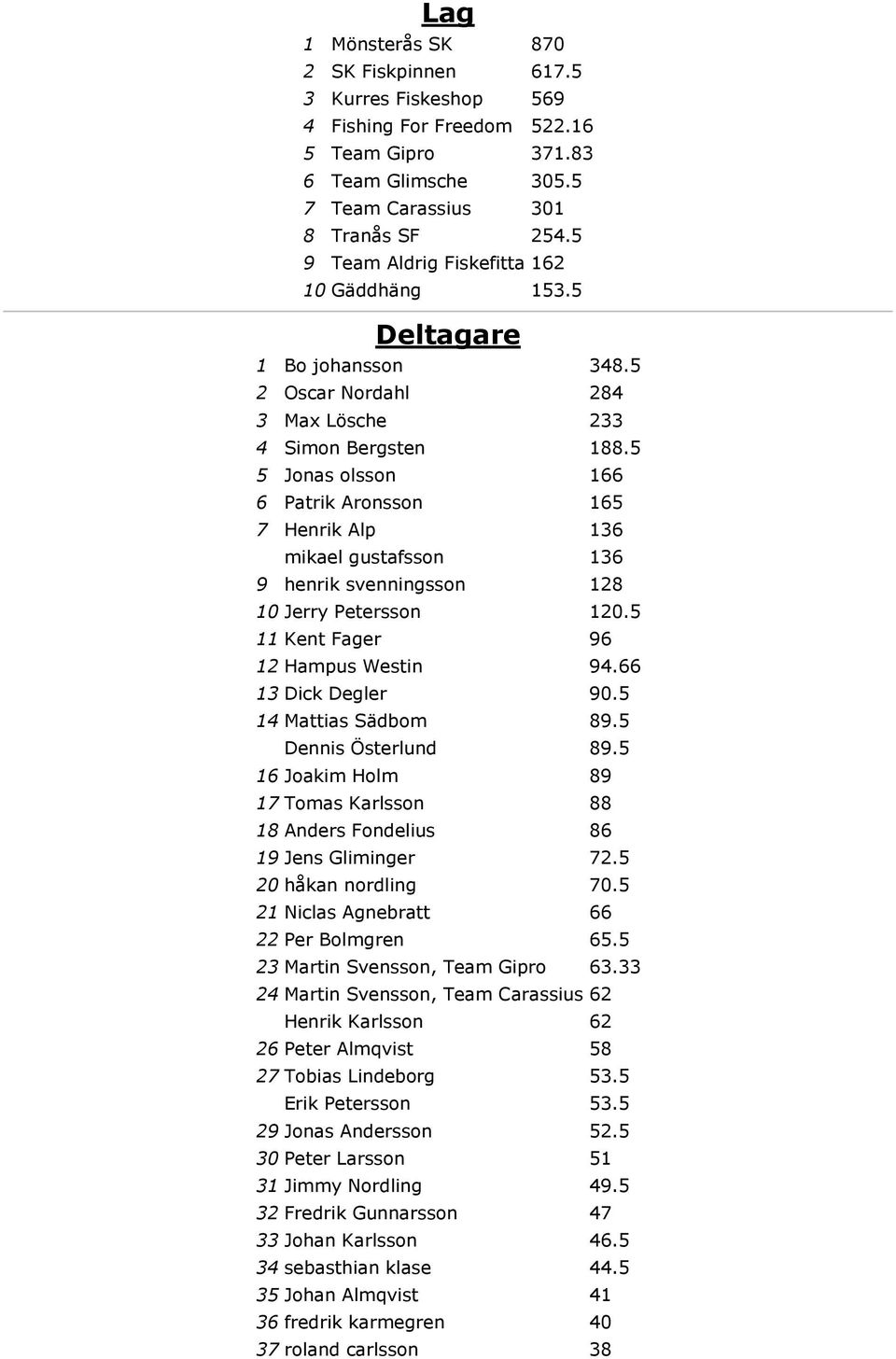 Lag

| | | |
|---|---|---|
| 1 | Mönsterås SK | 870 |
| 2 | SK Fiskpinnen | 617.5 |
| 3 | Kurres Fiskeshop | 569 |
| 4 | Fishing For Freedom | 522.16 |
| 5 | Team Gipro | 371.83 |
| 6 | Team Glimsche | 305.5 |
| 7 | Team Carassius | 301 |
| 8 | Tranås SF | 254.5 |
| 9 | Team Aldrig Fiskefitta | 162 |
| 10 | Gäddhäng | 153.5 |

Deltagare

| | | |
|---|---|---|
| 1 | Bo johansson | 348.5 |
| 2 | Oscar Nordahl | 284 |
| 3 | Max Lösche | 233 |
| 4 | Simon Bergsten | 188.5 |
| 5 | Jonas olsson | 166 |
| 6 | Patrik Aronsson | 165 |
| 7 | Henrik Alp | 136 |
| | mikael gustafsson | 136 |
| 9 | henrik svenningsson | 128 |
| 10 | Jerry Petersson | 120.5 |
| 11 | Kent Fager | 96 |
| 12 | Hampus Westin | 94.66 |
| 13 | Dick Degler | 90.5 |
| 14 | Mattias Sädbom | 89.5 |
| | Dennis Österlund | 89.5 |
| 16 | Joakim Holm | 89 |
| 17 | Tomas Karlsson | 88 |
| 18 | Anders Fondelius | 86 |
| 19 | Jens Gliminger | 72.5 |
| 20 | håkan nordling | 70.5 |
| 21 | Niclas Agnebratt | 66 |
| 22 | Per Bolmgren | 65.5 |
| 23 | Martin Svensson, Team Gipro | 63.33 |
| 24 | Martin Svensson, Team Carassius | 62 |
| | Henrik Karlsson | 62 |
| 26 | Peter Almqvist | 58 |
| 27 | Tobias Lindeborg | 53.5 |
| | Erik Petersson | 53.5 |
| 29 | Jonas Andersson | 52.5 |
| 30 | Peter Larsson | 51 |
| 31 | Jimmy Nordling | 49.5 |
| 32 | Fredrik Gunnarsson | 47 |
| 33 | Johan Karlsson | 46.5 |
| 34 | sebasthian klase | 44.5 |
| 35 | Johan Almqvist | 41 |
| 36 | fredrik karmegren | 40 |
| 37 | roland carlsson | 38 |